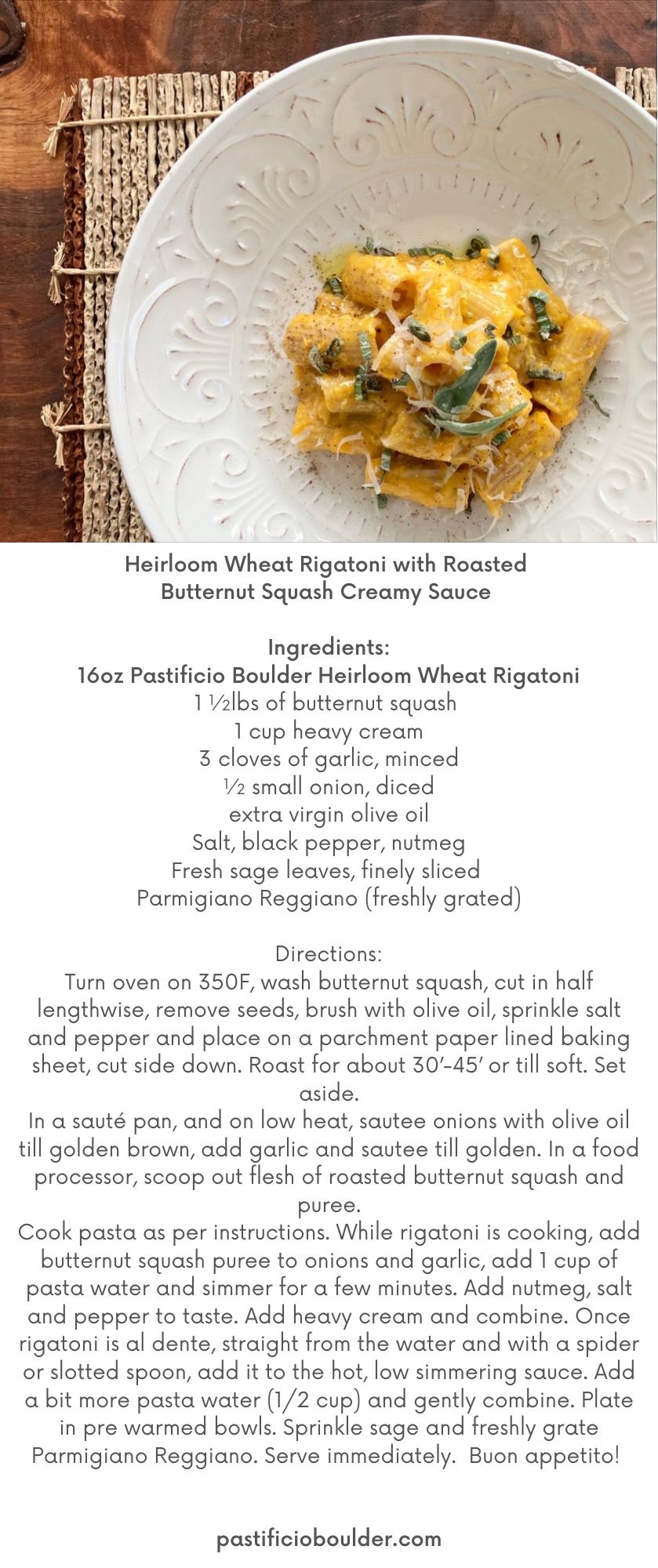 Heirloom Wheat Rigatoni with Roasted Butternut Squash Creamy Sauce

Ingredients:
16oz Pastificio Boulder Heirloom Wheat Rigatoni
1 ½lbs of butternut squash
1 cup heavy cream
3 cloves of garlic, minced
½ small onion, diced
extra virgin olive oil
Salt, black pepper, nutmeg
Fresh sage leaves, finely sliced
Parmigiano Reggiano (freshly grated)

Directions:
Turn oven on 350F, wash butternut squash, cut in half lengthwise, remove seeds, brush with olive oil, sprinkle salt and pepper and place on a parchment paper lined baking sheet, cut side down. Roast for about 30'-45' or till soft. Set aside.
In a sauté pan, and on low heat, sautee onions with olive oil till golden brown, add garlic and sautee till golden. In a food processor, scoop out flesh of roasted butternut squash and puree.
Cook pasta as per instructions. While rigatoni is cooking, add butternut squash puree to onions and garlic, add 1 cup of pasta water and simmer for a few minutes. Add nutmeg, salt and pepper to taste. Add heavy cream and combine. Once rigatoni is al dente, straight from the water and with a spider or slotted spoon, add it to the hot, low simmering sauce. Add a bit more pasta water (1/2 cup) and gently combine. Plate in pre warmed bowls. Sprinkle sage and freshly grate Parmigiano Reggiano. Serve immediately. Buon appetito!

pastificioboulder.com